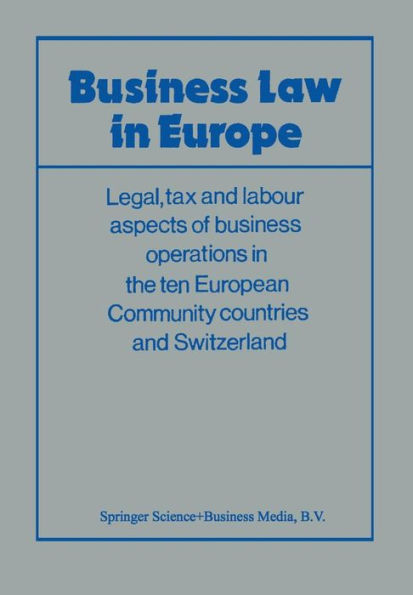 Business Law in Europe

Legal, tax and labour aspects of business operations in the ten European Community countries and Switzerland

Springer Science+Business Media, B.V.